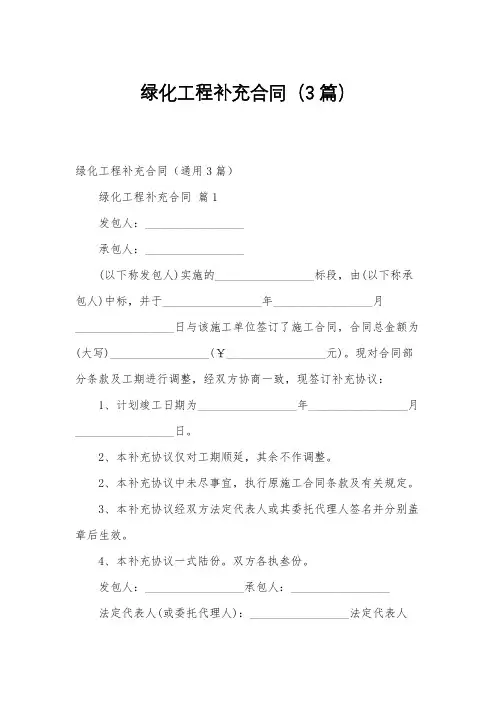 绿化工程补充合同（3篇）

绿化工程补充合同（通用3篇）

绿化工程补充合同 篇1

发包人：________________

承包人：________________

(以下称发包人)实施的________________标段，由(以下称承包人)中标，并于________________年________________月________________日与该施工单位签订了施工合同，合同总金额为(大写)________________(￥________________元)。现对合同部分条款及工期进行调整，经双方协商一致，现签订补充协议：

1、计划竣工日期为________________年________________月________________日。

2、本补充协议仅对工期顺延，其余不作调整。

2、本补充协议中未尽事宜，执行原施工合同条款及有关规定。

3、本补充协议经双方法定代表人或其委托代理人签名并分别盖章后生效。

4、本补充协议一式陆份。双方各执叁份。

发包人：________________承包人：________________

法定代表人(或委托代理人)：________________法定代表人